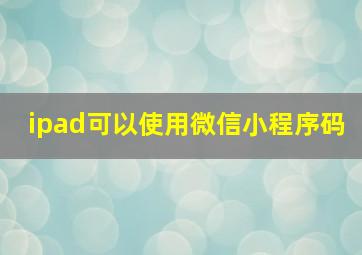 ipad可以使用微信小程序码